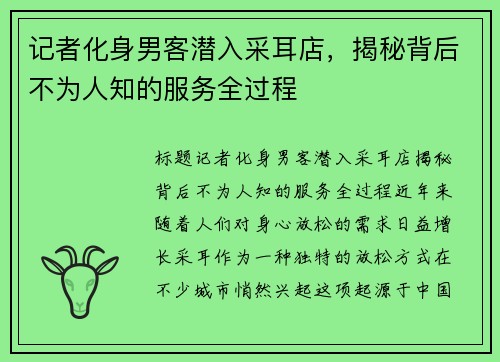 记者化身男客潜入采耳店，揭秘背后不为人知的服务全过程

标题记者化身男客潜入采耳店揭秘背后不为人知的服务全过程近年来随着人们对身心放松的需求日益增长采耳作为一种独特的放松方式在不少城市悄然兴起这项起源于中国